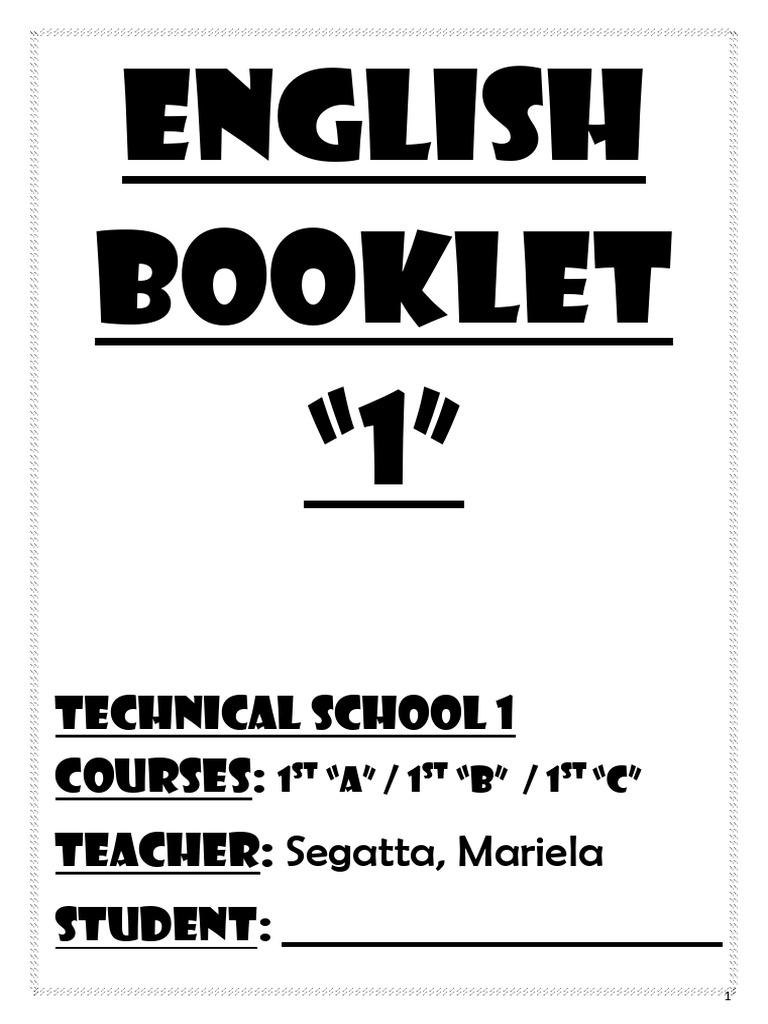 ENGLISH
BOOKLET
"1"

TECHNICAL SCHOOL 1

COURSES: 1ST "A" / 1ST "B" / 1ST "C"

TEACHER: Segatta, Mariela

STUDENT: ____

1